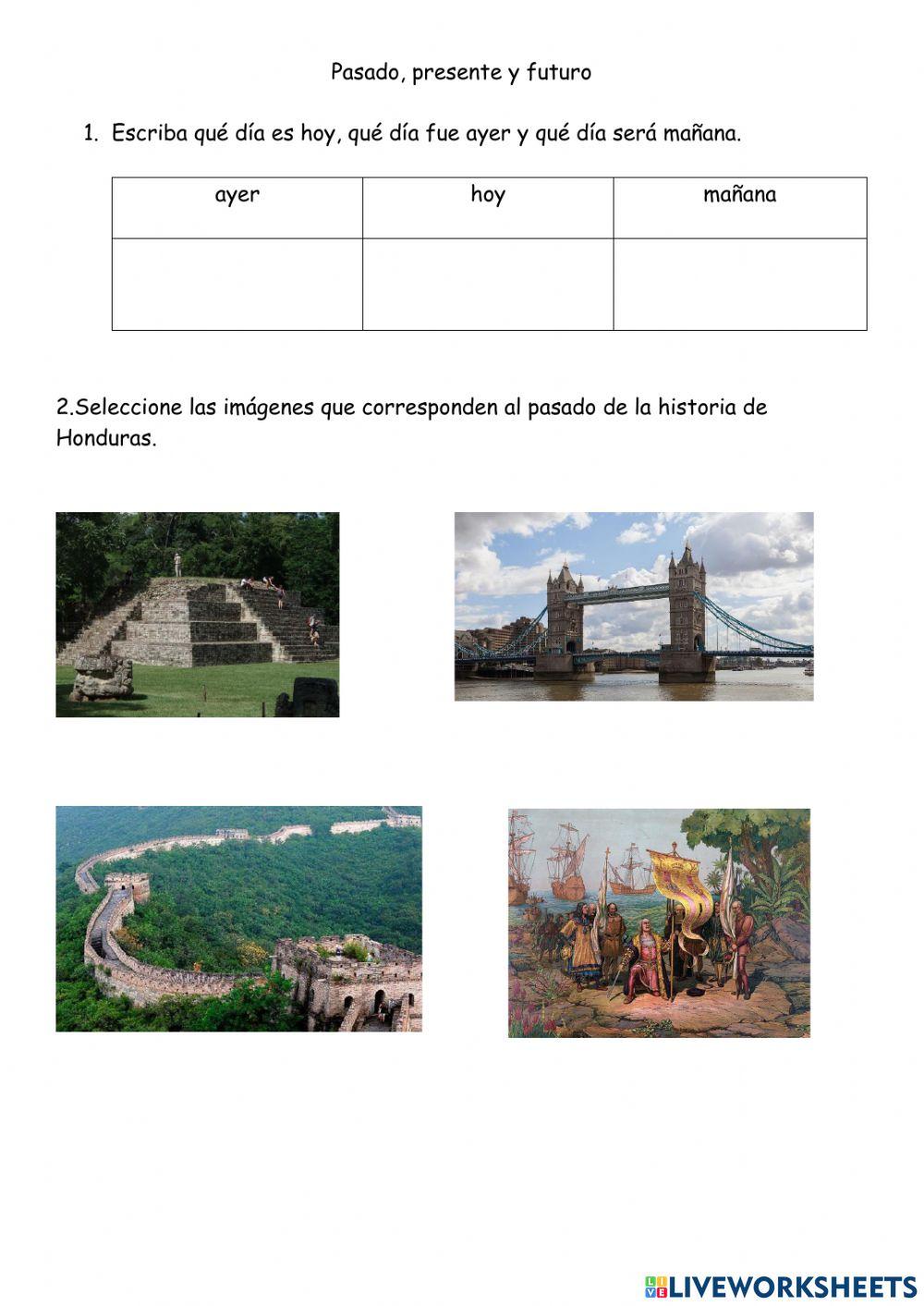 Pasado, presente y futuro

1. Escriba qué día es hoy, qué día fue ayer y qué día será mañana.

| ayer | hoy | mañana |
|---|---|---|
| | | |

2.Seleccione las imágenes que corresponden al pasado de la historia de Honduras.

LIVEWORKSHEETS